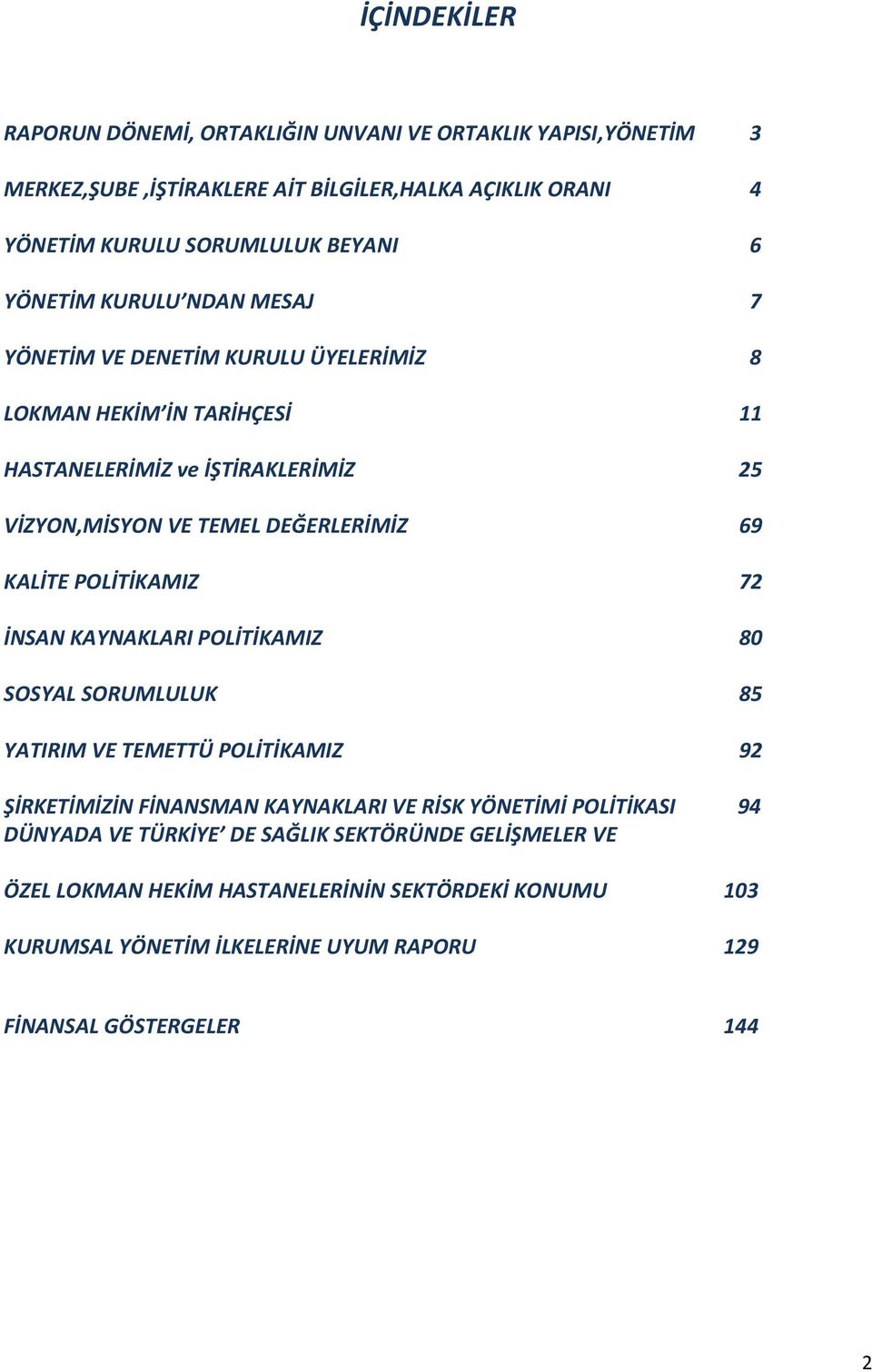 İÇİNDEKİLER

RAPORUN DÖNEMİ, ORTAKLIĞIN UNVANI VE ORTAKLIK YAPISI,YÖNETİM 3

MERKEZ,ŞUBE ,İŞTİRAKLERE AİT BİLGİLER,HALKA AÇIKLIK ORANI 4

YÖNETİM KURULU SORUMLULUK BEYANI 6

YÖNETİM KURULU'NDAN MESAJ 7

YÖNETİM VE DENETİM KURULU ÜYELERİMİZ 8

LOKMAN HEKİM'İN TARİHÇESİ 11

HASTANELERİMİZ ve İŞTİRAKLERİMİZ 25

VİZYON,MİSYON VE TEMEL DEĞERLERİMİZ 69

KALİTE POLİTİKAMIZ 72

İNSAN KAYNAKLARI POLİTİKAMIZ 80

SOSYAL SORUMLULUK 85

YATIRIM VE TEMETTÜ POLİTİKAMIZ 92

ŞİRKETİMİZİN FİNANSMAN KAYNAKLARI VE RİSK YÖNETİMİ POLİTİKASI 94
DÜNYADA VE TÜRKİYE' DE SAĞLIK SEKTÖRÜNDE GELİŞMELER VE

ÖZEL LOKMAN HEKİM HASTANELERİNİN SEKTÖRDEKİ KONUMU 103

KURUMSAL YÖNETİM İLKELERİNE UYUM RAPORU 129

FİNANSAL GÖSTERGELER 144

2